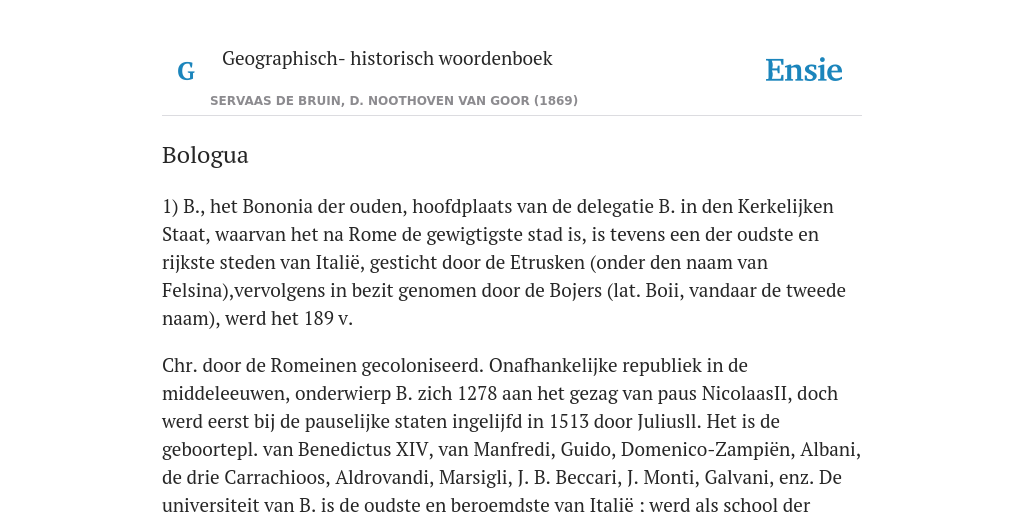 G

Geographisch- historisch woordenboek

SERVAAS DE BRUIN, D. NOOTHOVEN VAN GOOR (1869)

Ensie

Bologua

1) B., het Bononia der ouden, hoofdplaats van de delegatie B. in den Kerkelijken Staat, waarvan het na Rome de gewigtigste stad is, is tevens een der oudste en rijkste steden van Italië, gesticht door de Etrusken (onder den naam van Felsina),vervolgens in bezit genomen door de Bojers (lat. Boii, vandaar de tweede naam), werd het 189 v.

Chr. door de Romeinen gecoloniseerd. Onafhankelijke republiek in de middeleeuwen, onderwierp B. zich 1278 aan het gezag van paus NicolaasII, doch werd eerst bij de pauselijke staten ingelijfd in 1513 door Juliusll. Het is de geboortepl. van Benedictus XIV, van Manfredi, Guido, Domenico-Zampiën, Albani, de drie Carrachioos, Aldrovandi, Marsigli, J. B. Beccari, J. Monti, Galvani, enz. De universiteit van B. is de oudste en beroemdste van Italië : werd als school der